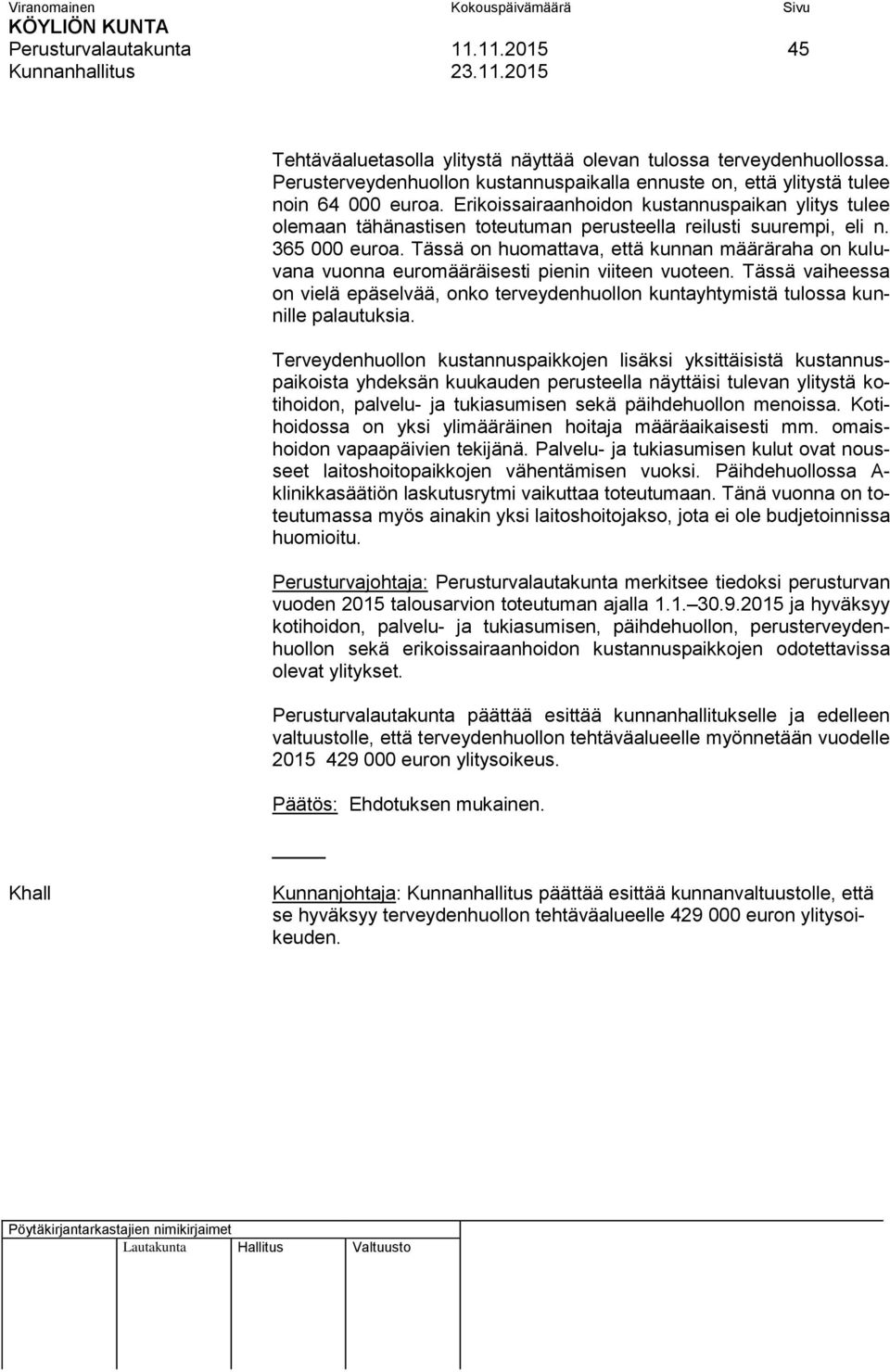 Viranomainen Kokouspäivämäärä Sivu
KÖYLIÖN KUNTA
Perusturvalautakunta 11.11.2015 45
Kunnanhallitus 23.11.2015

Tehtäväaluetasolla ylitystä näyttää olevan tulossa terveydenhuollossa. Perusterveydenhuollon kustannuspaikalla ennuste on, että ylitystä tulee noin 64 000 euroa. Erikoissairaanhoidon kustannuspaikan ylitys tulee olemaan tähänastisen toteutuman perusteella reilusti suurempi, eli n. 365 000 euroa. Tässä on huomattava, että kunnan määräraha on kuluvana vuonna euromääräisesti pienin viiteen vuoteen. Tässä vaiheessa on vielä epäselvää, onko terveydenhuollon kuntayhtymistä tulossa kunnille palautuksia.

Terveydenhuollon kustannuspaikkojen lisäksi yksittäisistä kustannuspaikoista yhdeksän kuukauden perusteella näyttäisi tulevan ylitystä kotihoidon, palvelu- ja tukiasumisen sekä päihdehuollon menoissa. Kotihoidossa on yksi ylimääräinen hoitaja määräaikaisesti mm. omaishoidon vapaapäivien tekijänä. Palvelu- ja tukiasumisen kulut ovat nousseet laitoshoitopaikkojen vähentämisen vuoksi. Päihdehuollossa A-klinikkasäätiön laskutusrytmi vaikuttaa toteutumaan. Tänä vuonna on toteutumassa myös ainakin yksi laitoshoitojakso, jota ei ole budjetoinnissa huomioitu.

Perusturvajohtaja: Perusturvalautakunta merkitsee tiedoksi perusturvan vuoden 2015 talousarvion toteutuman ajalla 1.1.–30.9.2015 ja hyväksyy kotihoidon, palvelu- ja tukiasumisen, päihdehuollon, perusterveydenhuollon sekä erikoissairaanhoidon kustannuspaikkojen odotettavissa olevat ylitykset.

Perusturvalautakunta päättää esittää kunnanhallitukselle ja edelleen valtuustolle, että terveydenhuollon tehtäväalueelle myönnetään vuodelle 2015 429 000 euron ylitysoikeus.

Päätös: Ehdotuksen mukainen.

Khall

Kunnanjohtaja: Kunnanhallitus päättää esittää kunnanvaltuustolle, että se hyväksyy terveydenhuollon tehtäväalueelle 429 000 euron ylitysoikeuden.

Pöytäkirjantarkastajien nimikirjaimet
Lautakunta Hallitus Valtuusto